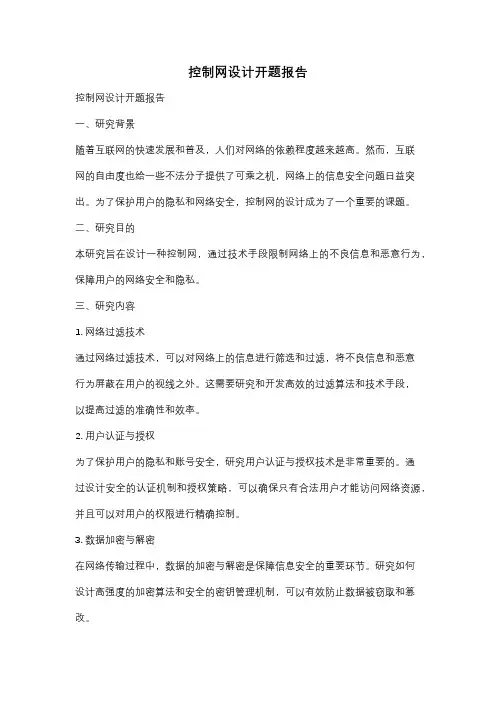 控制网设计开题报告

控制网设计开题报告

一、研究背景

随着互联网的快速发展和普及，人们对网络的依赖程度越来越高。然而，互联网的自由度也给一些不法分子提供了可乘之机，网络上的信息安全问题日益突出。为了保护用户的隐私和网络安全，控制网的设计成为了一个重要的课题。

二、研究目的

本研究旨在设计一种控制网，通过技术手段限制网络上的不良信息和恶意行为，保障用户的网络安全和隐私。

三、研究内容

1. 网络过滤技术

通过网络过滤技术，可以对网络上的信息进行筛选和过滤，将不良信息和恶意行为屏蔽在用户的视线之外。这需要研究和开发高效的过滤算法和技术手段，以提高过滤的准确性和效率。

2. 用户认证与授权

为了保护用户的隐私和账号安全，研究用户认证与授权技术是非常重要的。通过设计安全的认证机制和授权策略，可以确保只有合法用户才能访问网络资源，并且可以对用户的权限进行精确控制。

3. 数据加密与解密

在网络传输过程中，数据的加密与解密是保障信息安全的重要环节。研究如何设计高强度的加密算法和安全的密钥管理机制，可以有效防止数据被窃取和篡改。